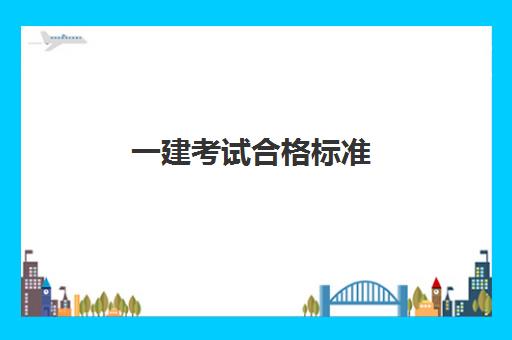 一建考试合格标准